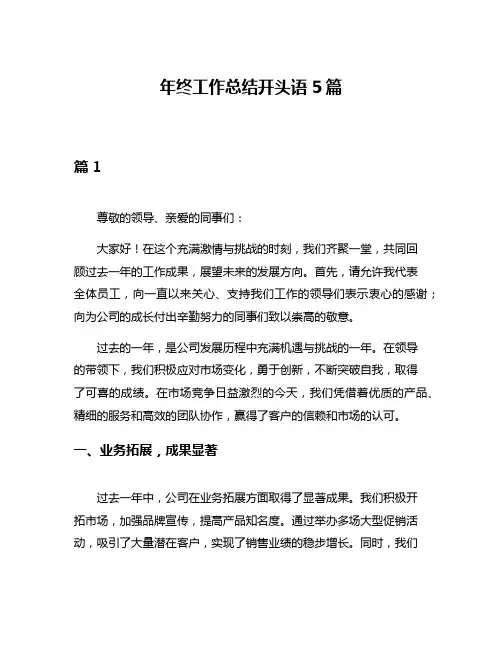 年终工作总结开头语 5 篇

篇 1

尊敬的领导、亲爱的同事们：

大家好！在这个充满激情与挑战的时刻，我们齐聚一堂，共同回顾过去一年的工作成果，展望未来的发展方向。首先，请允许我代表全体员工，向一直以来关心、支持我们工作的领导们表示衷心的感谢；向为公司的成长付出辛勤努力的同事们致以崇高的敬意。

过去的一年，是公司发展历程中充满机遇与挑战的一年。在领导的带领下，我们积极应对市场变化，勇于创新，不断突破自我，取得了可喜的成绩。在市场竞争日益激烈的今天，我们凭借着优质的产品、精细的服务和高效的团队协作，赢得了客户的信赖和市场的认可。

一、业务拓展，成果显著

过去一年中，公司在业务拓展方面取得了显著成果。我们积极开拓市场，加强品牌宣传，提高产品知名度。通过举办多场大型促销活动，吸引了大量潜在客户，实现了销售业绩的稳步增长。同时，我们